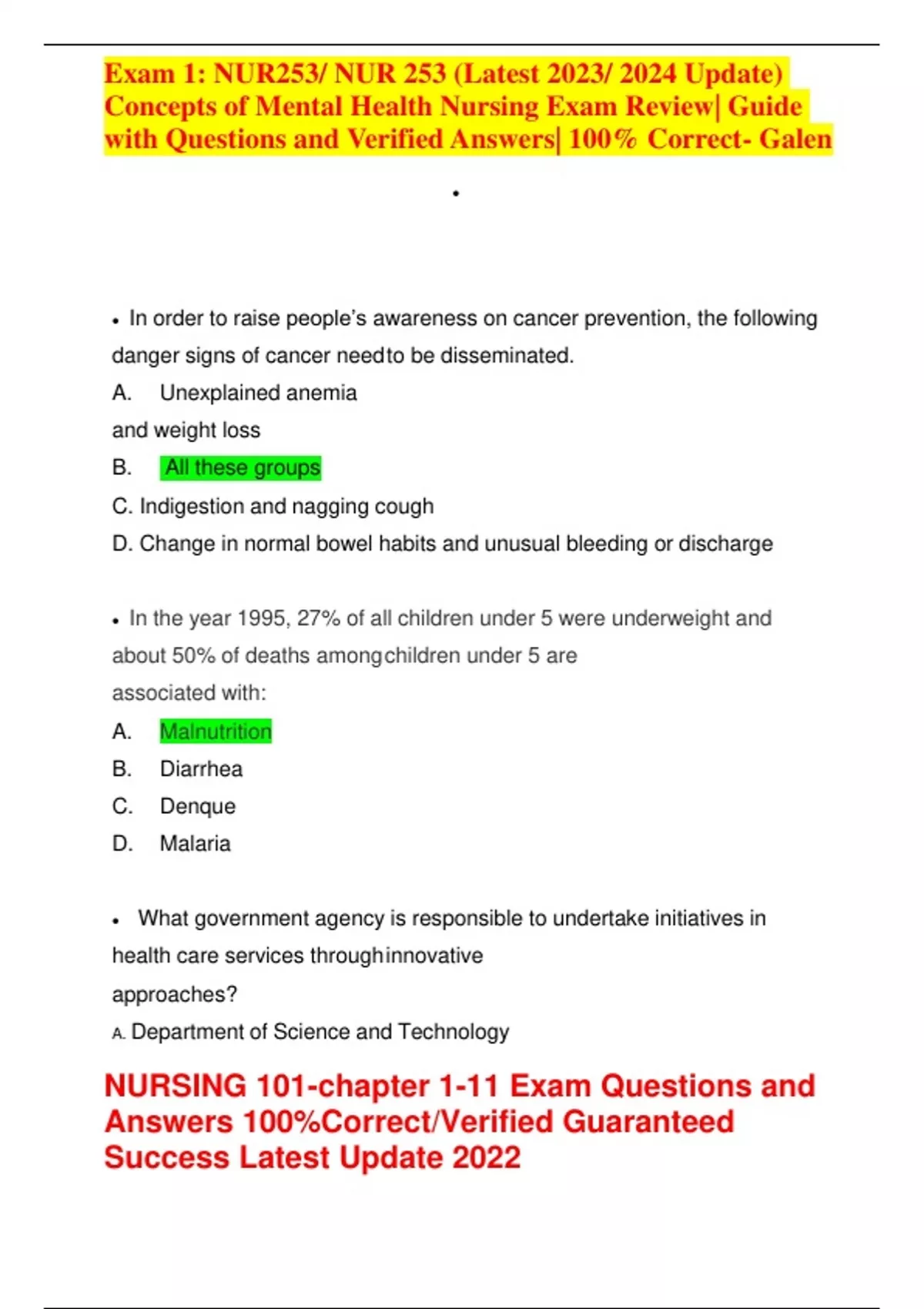 Exam 1: NUR253/ NUR 253 (Latest 2023/ 2024 Update) Concepts of Mental Health Nursing Exam Review| Guide with Questions and Verified Answers| 100% Correct- Galen

•

• In order to raise people's awareness on cancer prevention, the following danger signs of cancer needto be disseminated.

A. Unexplained anemia and weight loss

B. All these groups

C. Indigestion and nagging cough

D. Change in normal bowel habits and unusual bleeding or discharge

• In the year 1995, 27% of all children under 5 were underweight and about 50% of deaths amongchildren under 5 are associated with:

A. Malnutrition

B. Diarrhea

C. Denque

D. Malaria

• What government agency is responsible to undertake initiatives in health care services throughinnovative approaches?

A. Department of Science and Technology

NURSING 101-chapter 1-11 Exam Questions and Answers 100%Correct/Verified Guaranteed Success Latest Update 2022